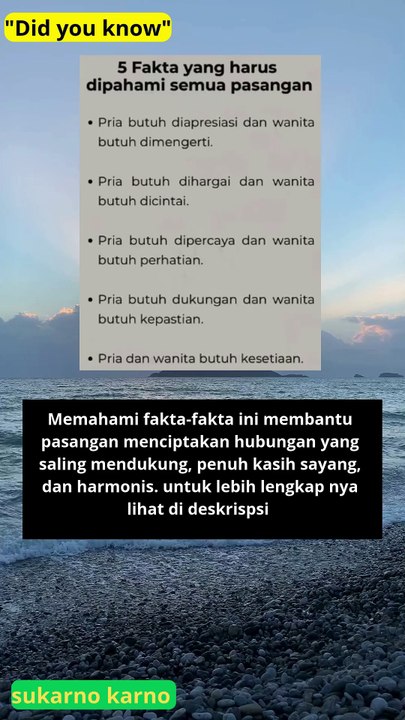 "Did you know"

5 Fakta yang harus dipahami semua pasangan

• Pria butuh diapresiasi dan wanita butuh dimengerti.

• Pria butuh dihargai dan wanita butuh dicintai.

• Pria butuh dipercaya dan wanita butuh perhatian.

• Pria butuh dukungan dan wanita butuh kepastian.

• Pria dan wanita butuh kesetiaan.

Memahami fakta-fakta ini membantu pasangan menciptakan hubungan yang saling mendukung, penuh kasih sayang, dan harmonis. untuk lebih lengkap nya lihat di deskrispsi

sukarno karno